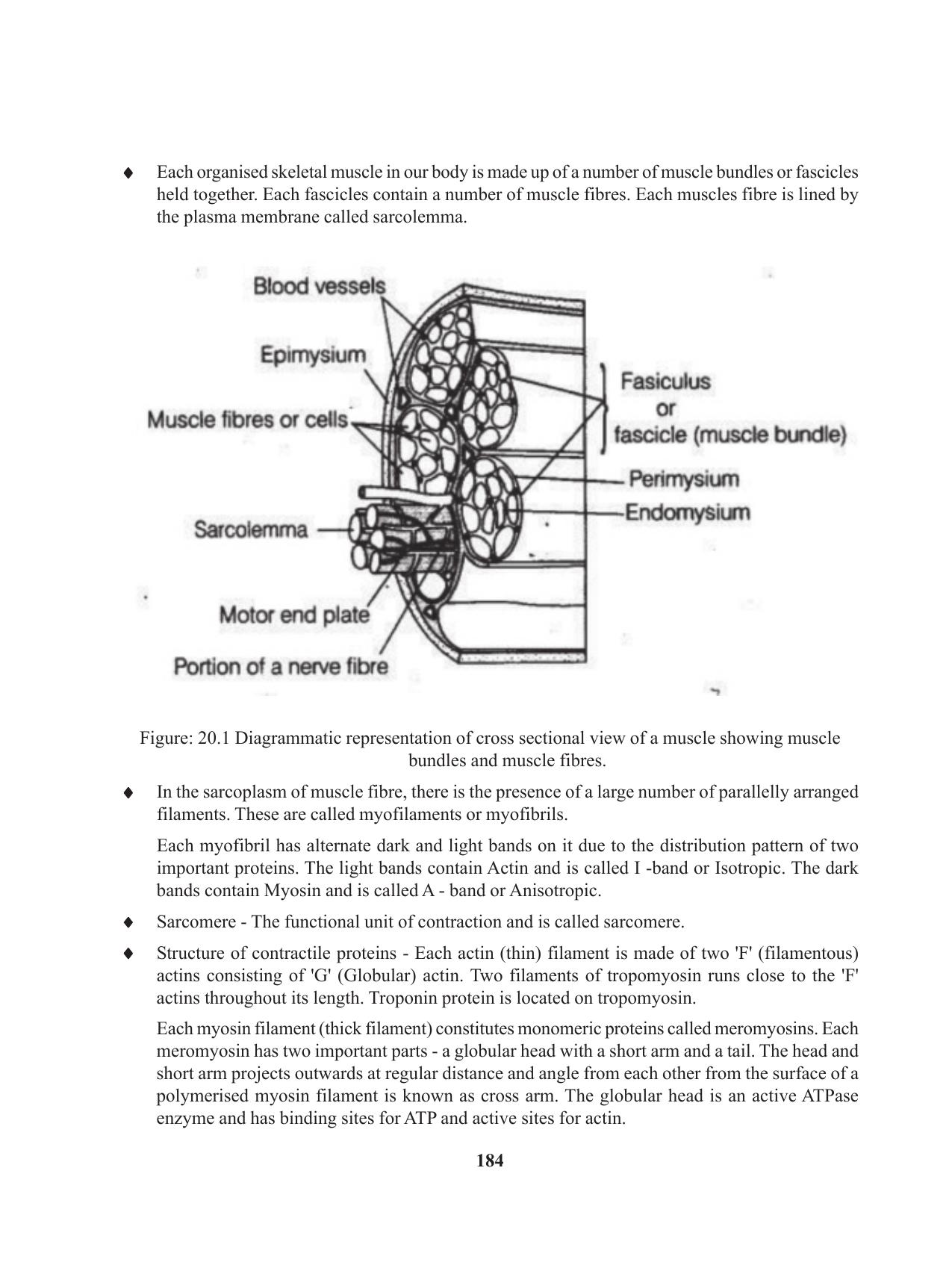 ♦ Each organised skeletal muscle in our body is made up of a number of muscle bundles or fascicles held together. Each fascicles contain a number of muscle fibres. Each muscles fibre is lined by the plasma membrane called sarcolemma.

Blood vessels
Epimysium
Muscle fibres or cells
Sarcolemma
Motor end plate
Portion of a nerve fibre
Fasiculus or fascicle (muscle bundle)
Perimysium
Endomysium

Figure: 20.1 Diagrammatic representation of cross sectional view of a muscle showing muscle bundles and muscle fibres.

♦ In the sarcoplasm of muscle fibre, there is the presence of a large number of parallelly arranged filaments. These are called myofilaments or myofibrils.

Each myofibril has alternate dark and light bands on it due to the distribution pattern of two important proteins. The light bands contain Actin and is called I -band or Isotropic. The dark bands contain Myosin and is called A - band or Anisotropic.

♦ Sarcomere - The functional unit of contraction and is called sarcomere.

♦ Structure of contractile proteins - Each actin (thin) filament is made of two 'F' (filamentous) actins consisting of 'G' (Globular) actin. Two filaments of tropomyosin runs close to the 'F' actins throughout its length. Troponin protein is located on tropomyosin.

Each myosin filament (thick filament) constitutes monomeric proteins called meromyosins. Each meromyosin has two important parts - a globular head with a short arm and a tail. The head and short arm projects outwards at regular distance and angle from each other from the surface of a polymerised myosin filament is known as cross arm. The globular head is an active ATPase enzyme and has binding sites for ATP and active sites for actin.

184